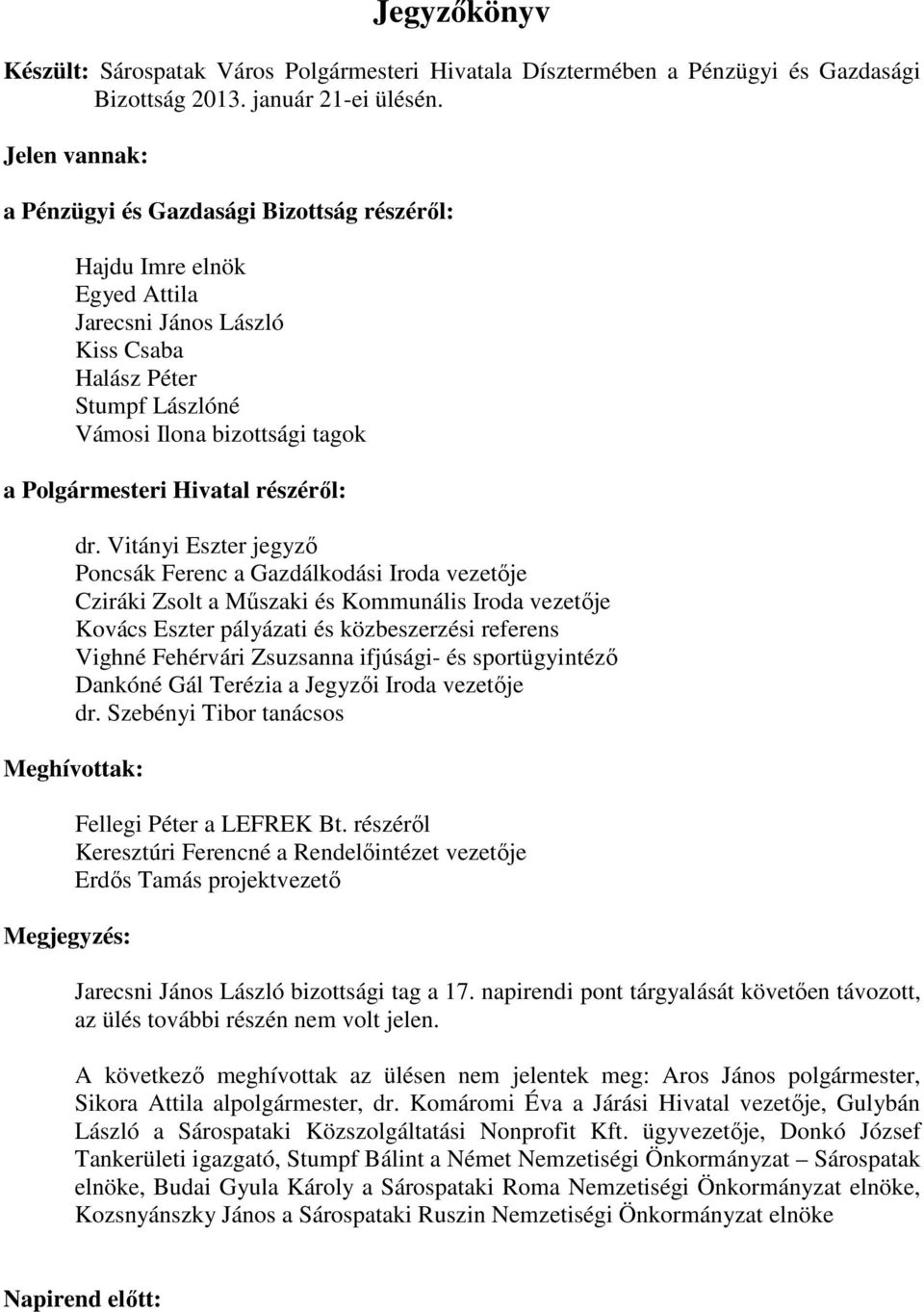 Jegyzőkönyv

Készült: Sárospatak Város Polgármesteri Hivatala Dísztermében a Pénzügyi és Gazdasági Bizottság 2013. január 21-ei ülésén.

Jelen vannak:

a Pénzügyi és Gazdasági Bizottság részéről:

Hajdu Imre elnök
Egyed Attila
Jarecsni János László
Kiss Csaba
Halász Péter
Stumpf Lászlóné
Vámosi Ilona bizottsági tagok

a Polgármesteri Hivatal részéről:

dr. Vitányi Eszter jegyző
Poncsák Ferenc a Gazdálkodási Iroda vezetője
Cziráki Zsolt a Műszaki és Kommunális Iroda vezetője
Kovács Eszter pályázati és közbeszerzési referens
Vighné Fehérvári Zsuzsanna ifjúsági- és sportügyintéző
Dankóné Gál Terézia a Jegyzői Iroda vezetője
dr. Szebényi Tibor tanácsos

Meghívottak:

Fellegi Péter a LEFREK Bt. részéről
Keresztúri Ferencné a Rendelőintézet vezetője
Erdős Tamás projektvezető

Megjegyzés:

Jarecsni János László bizottsági tag a 17. napirendi pont tárgyalását követően távozott, az ülés további részén nem volt jelen.

A következő meghívottak az ülésen nem jelentek meg: Aros János polgármester, Sikora Attila alpolgármester, dr. Komáromi Éva a Járási Hivatal vezetője, Gulybán László a Sárospataki Közszolgáltatási Nonprofit Kft. ügyvezetője, Donkó József Tankerületi igazgató, Stumpf Bálint a Német Nemzetiségi Önkormányzat – Sárospatak elnöke, Budai Gyula Károly a Sárospataki Roma Nemzetiségi Önkormányzat elnöke, Kozsnyánszky János a Sárospataki Ruszin Nemzetiségi Önkormányzat elnöke

Napirend előtt: